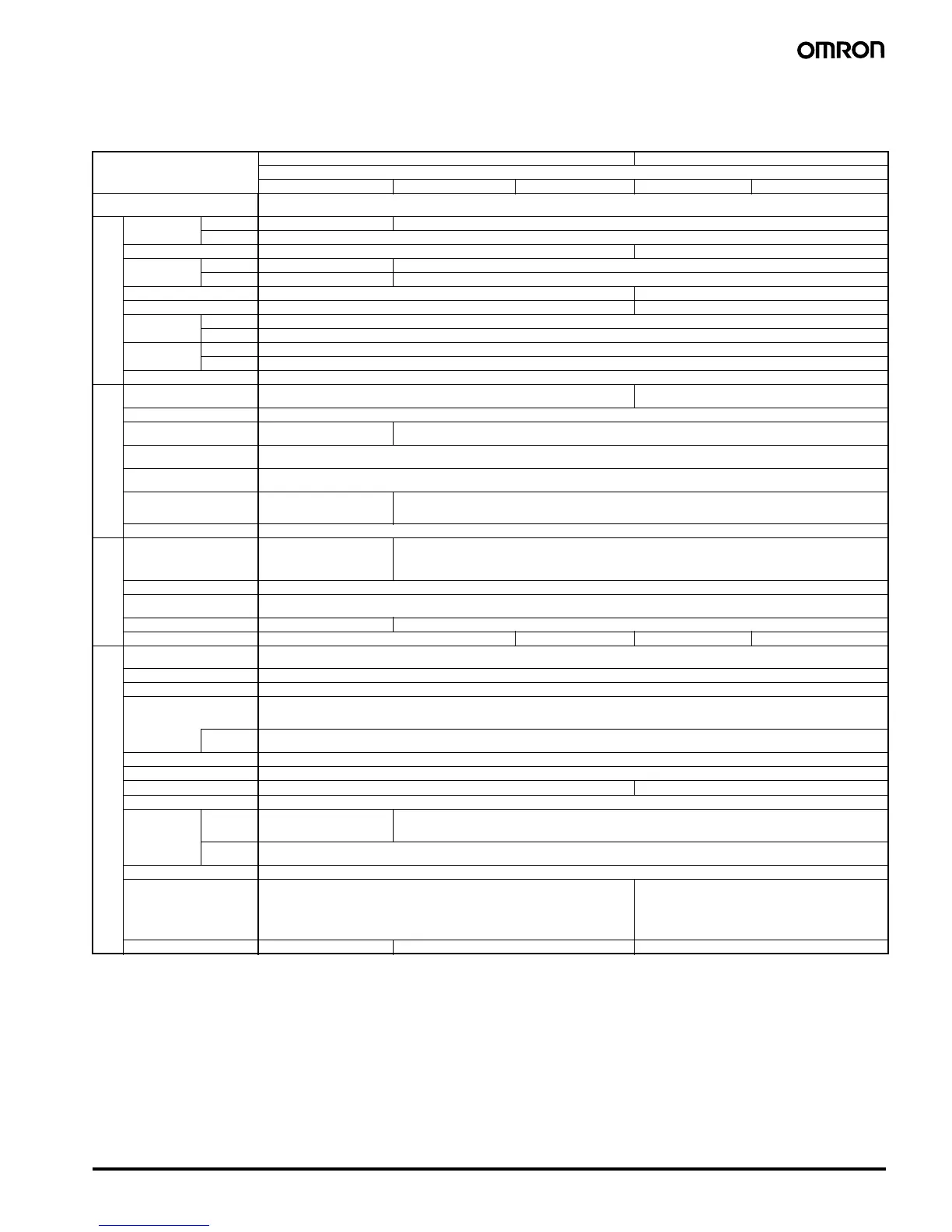 OMRON